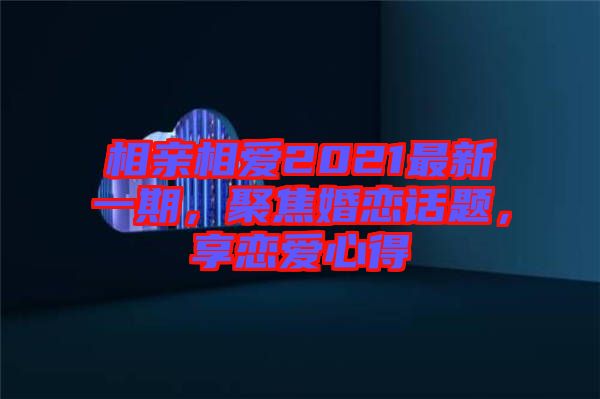 相亲相爱2021最新一期，聚焦婚恋话题，享恋爱心得